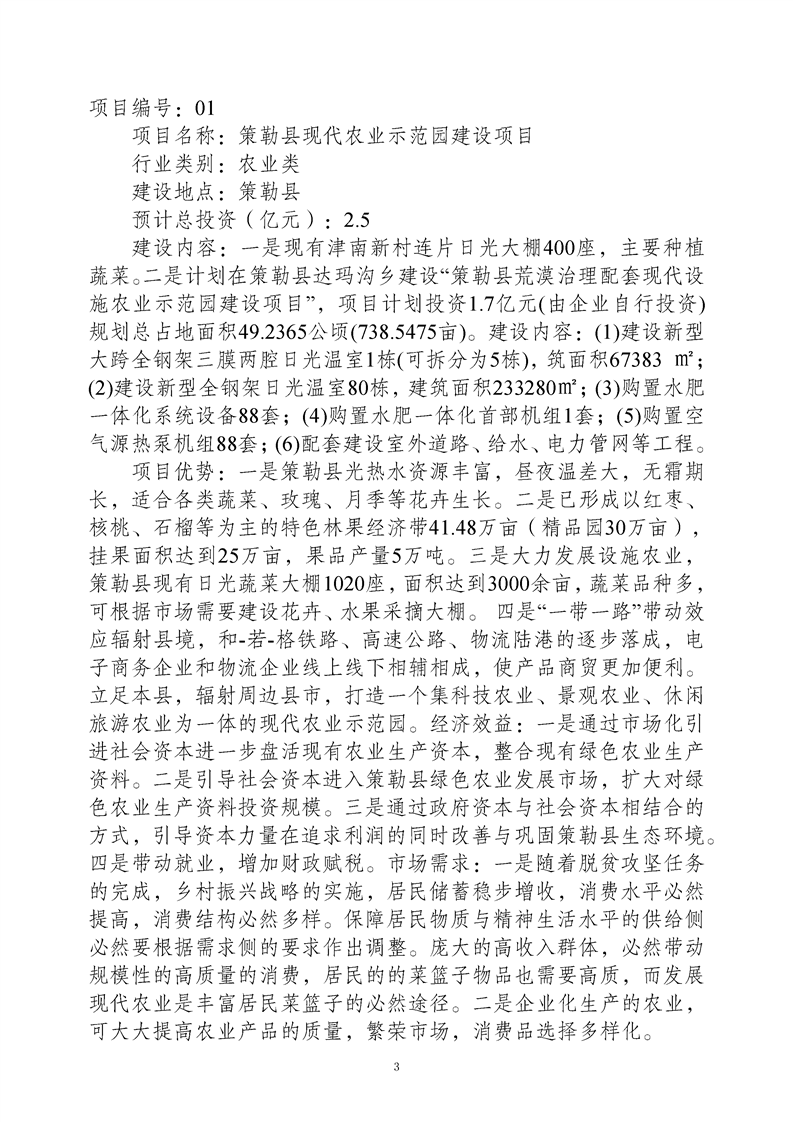 项目编号：01

项目名称：策勒县现代农业示范园建设项目

行业类别：农业类

建设地点：策勒县

预计总投资（亿元）：2.5

建设内容：一是现有津南新村连片日光大棚400座，主要种植蔬菜。二是计划在策勒县达玛沟乡建设“策勒县荒漠治理配套现代设施农业示范园建设项目”，项目计划投资1.7亿元(由企业自行投资)规划总占地面积49.2365公顷(738.5475亩)。建设内容：(1)建设新型大跨全钢架三膜两腔日光温室1栋(可拆分为5栋)，筑面积67383 ㎡；(2)建设新型全钢架日光温室80栋，建筑面积233280㎡；(3)购置水肥一体化系统设备88套；(4)购置水肥一体化首部机组1套；(5)购置空气源热泵机组88套；(6)配套建设室外道路、给水、电力管网等工程。

项目优势：一是策勒县光热水资源丰富，昼夜温差大，无霜期长，适合各类蔬菜、玫瑰、月季等花卉生长。二是已形成以红枣、核桃、石榴等为主的特色林果经济带41.48万亩（精品园30万亩），挂果面积达到25万亩，果品产量5万吨。三是大力发展设施农业，策勒县现有日光蔬菜大棚1020座，面积达到3000余亩，蔬菜品种多，可根据市场需要建设花卉、水果采摘大棚。 四是“一带一路”带动效应辐射县境，和-若-格铁路、高速公路、物流陆港的逐步落成，电子商务企业和物流企业线上线下相辅相成，使产品商贸更加便利。立足本县，辐射周边县市，打造一个集科技农业、景观农业、休闲旅游农业为一体的现代农业示范园。经济效益：一是通过市场化引进社会资本进一步盘活现有农业生产资本，整合现有绿色农业生产资料。二是引导社会资本进入策勒县绿色农业发展市场，扩大对绿色农业生产资料投资规模。三是通过政府资本与社会资本相结合的方式，引导资本力量在追求利润的同时改善与巩固策勒县生态环境。四是带动就业，增加财政赋税。市场需求：一是随着脱贫攻坚任务的完成，乡村振兴战略的实施，居民储蓄稳步增收，消费水平必然提高，消费结构必然多样。保障居民物质与精神生活水平的供给侧必然要根据需求侧的要求作出调整。庞大的高收入群体，必然带动规模性的高质量的消费，居民的的菜篮子物品也需要高质，而发展现代农业是丰富居民菜篮子的必然途径。二是企业化生产的农业，可大大提高农业产品的质量，繁荣市场，消费品选择多样化。

3